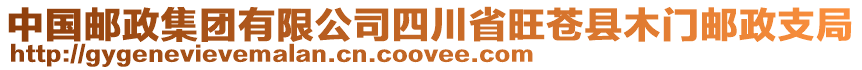 中国邮政集团有限公司四川省旺苍县木门邮政支局
http://gygenevievemalan.cn.coovee.com